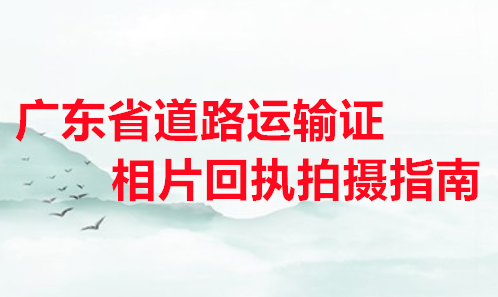 广东省道路运输证
相片回执拍摄指南